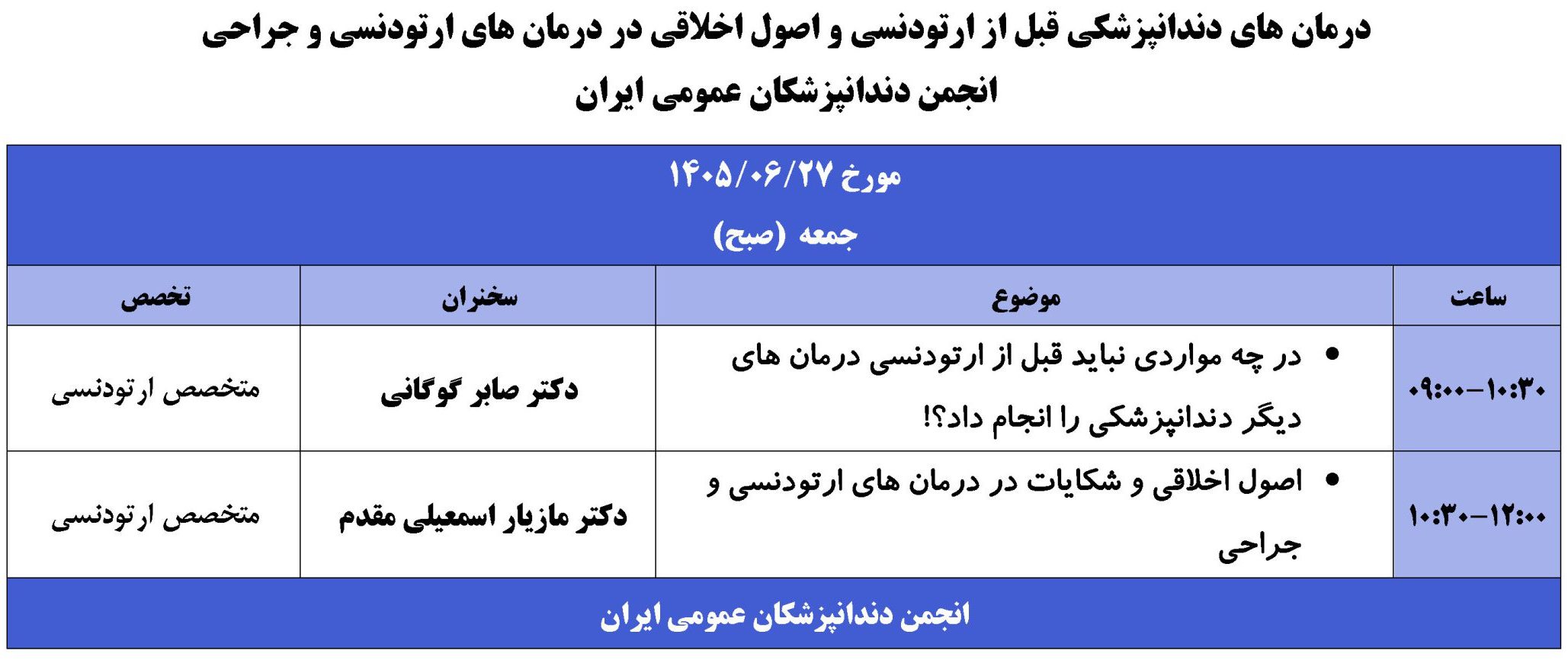 درمان های دندانپزشکی قبل از ارتودنسی و اصول اخلاقی در درمان های ارتودنسی و جراحی

انجمن دندانپزشکان عمومی ایران

مورخ ۱۴۰۵/۰۶/۲۷

جمعه (صبح)

| ساعت | موضوع | سخنران | تخصص |
|---|---|---|---|
| ۰۹:۰۰-۱۰:۳۰ | • در چه مواردی نباید قبل از ارتودنسی درمان های دیگر دندانپزشکی را انجام داد؟! | دکتر صابر گوگانی | متخصص ارتودنسی |
| ۱۰:۳۰-۱۲:۰۰ | • اصول اخلاقی و شکایات در درمان های ارتودنسی و جراحی | دکتر مازیار اسمعیلی مقدم | متخصص ارتودنسی |

انجمن دندانپزشکان عمومی ایران